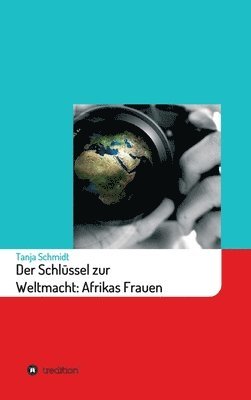 Tanja Schmidt
Der Schlüssel zur Weltmacht: Afrikas Frauen

tredition